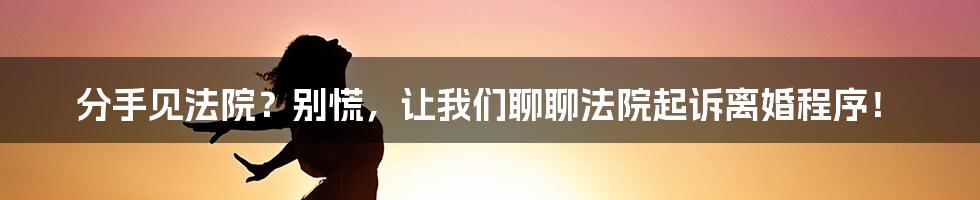 分手见法院？别慌，让我们聊聊法院起诉离婚程序！